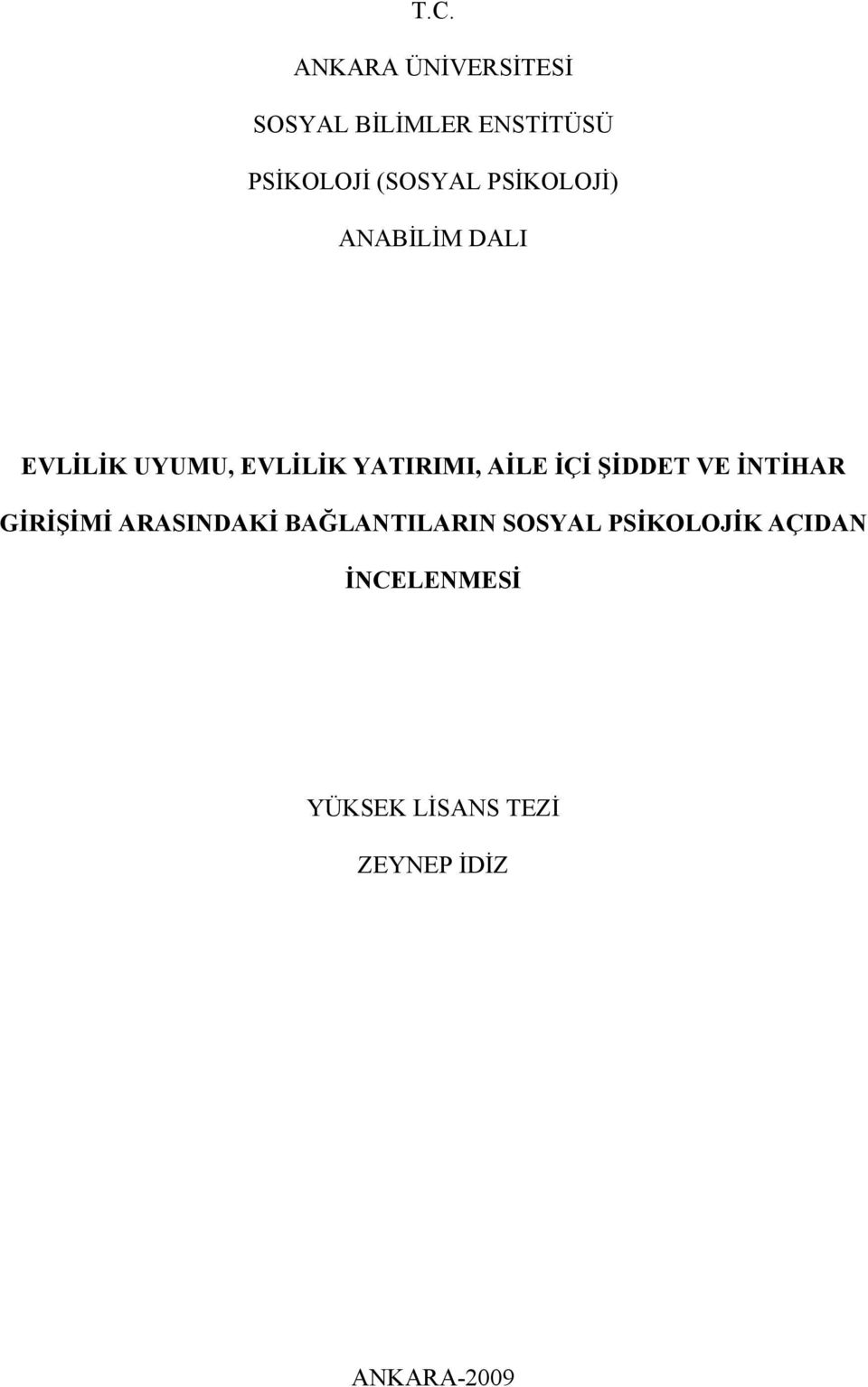 T.C.

ANKARA ÜNİVERSİTESİ

SOSYAL BİLİMLER ENSTİTÜSÜ

PSİKOLOJİ (SOSYAL PSİKOLOJİ)

ANABİLİM DALI

EVLİLİK UYUMU, EVLİLİK YATIRIMI, AİLE İÇİ ŞİDDET VE İNTİHAR GİRİŞİMİ ARASINDAKİ BAĞLANTILARIN SOSYAL PSİKOLOJİK AÇIDAN İNCELENMESİ

YÜKSEK LİSANS TEZİ

ZEYNEP İDİZ

ANKARA-2009